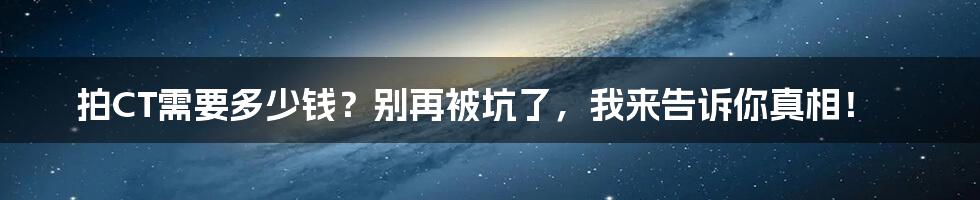 拍CT需要多少钱？别再被坑了，我来告诉你真相！